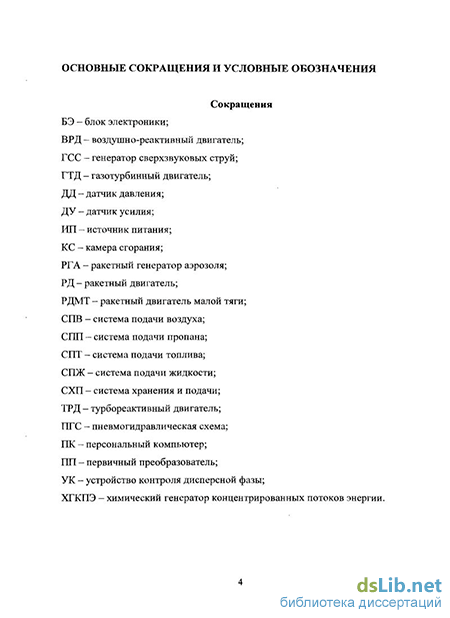 ОСНОВНЫЕ СОКРАЩЕНИЯ И УСЛОВНЫЕ ОБОЗНАЧЕНИЯ

Сокращения

БЭ – блок электроники;

ВРД – воздушно-реактивный двигатель;

ГСС – генератор сверхзвуковых струй;

ГТД – газотурбинный двигатель;

ДД – датчик давления;

ДУ – датчик усилия;

ИП – источник питания;

КС – камера сгорания;

РГА – ракетный генератор аэрозоля;

РД – ракетный двигатель;

РДМТ – ракетный двигатель малой тяги;

СПВ – система подачи воздуха;

СПП – система подачи пропана;

СПТ – система подачи топлива;

СПЖ – система подачи жидкости;

СХП – система хранения и подачи;

ТРД – турбореактивный двигатель;

ПГС – пневмогидравлическая схема;

ПК – персональный компьютер;

ПП – первичный преобразователь;

УК – устройство контроля дисперсной фазы;

ХГКПЭ – химический генератор концентрированных потоков энергии.

4

dsLib.net
библиотека диссертаций